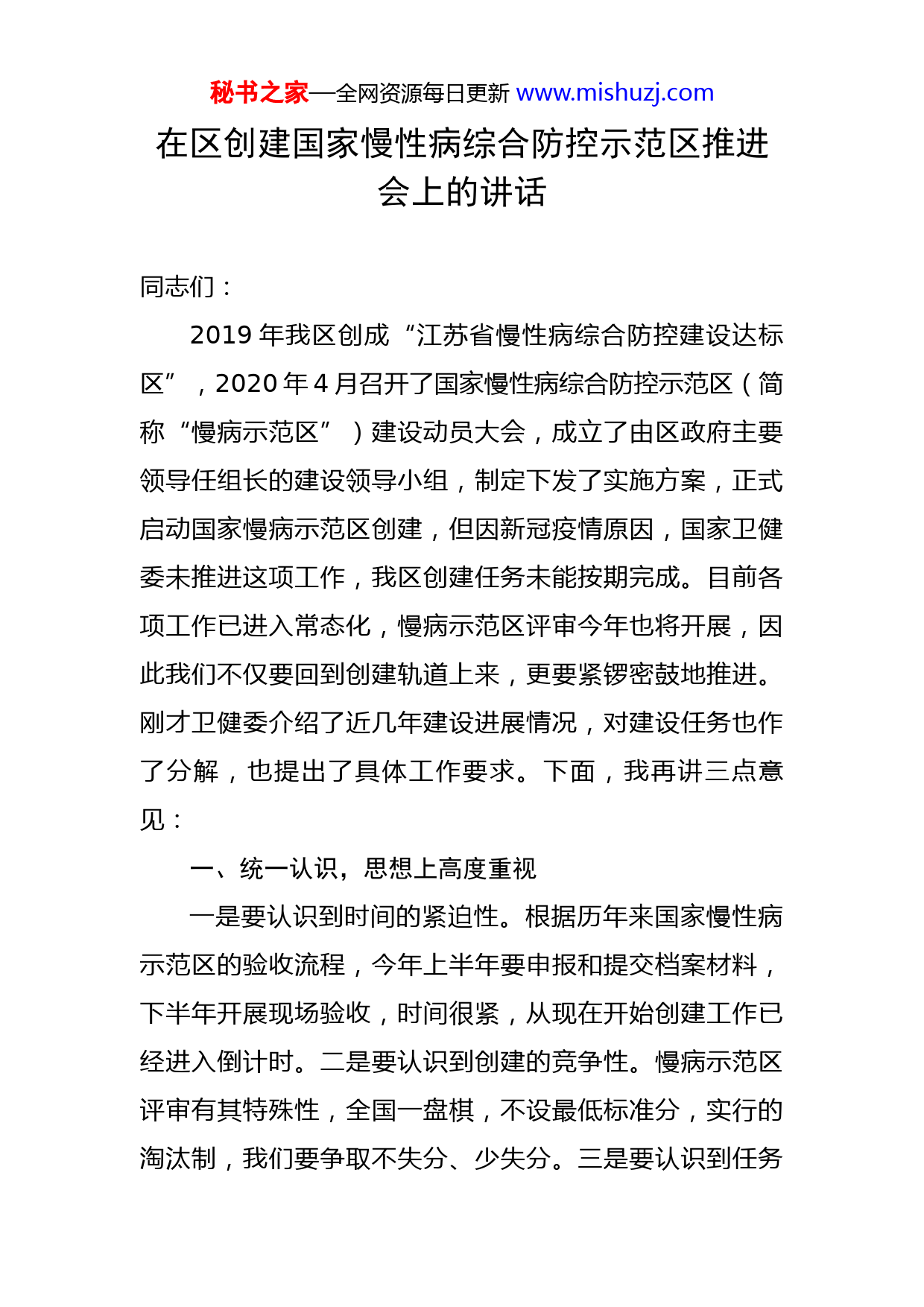 秘书之家—全网资源每日更新 www.mishuzj.com

在区创建国家慢性病综合防控示范区推进会上的讲话

同志们：

2019 年我区创成“江苏省慢性病综合防控建设达标区”，2020 年 4 月召开了国家慢性病综合防控示范区（简称“慢病示范区”）建设动员大会，成立了由区政府主要领导任组长的建设领导小组，制定下发了实施方案，正式启动国家慢病示范区创建，但因新冠疫情原因，国家卫健委未推进这项工作，我区创建任务未能按期完成。目前各项工作已进入常态化，慢病示范区评审今年也将开展，因此我们不仅要回到创建轨道上来，更要紧锣密鼓地推进。刚才卫健委介绍了近几年建设进展情况，对建设任务也作了分解，也提出了具体工作要求。下面，我再讲三点意见：

一、统一认识，思想上高度重视

一是要认识到时间的紧迫性。根据历年来国家慢性病示范区的验收流程，今年上半年要申报和提交档案材料，下半年开展现场验收，时间很紧，从现在开始创建工作已经进入倒计时。二是要认识到创建的竞争性。慢病示范区评审有其特殊性，全国一盘棋，不设最低标准分，实行的淘汰制，我们要争取不失分、少失分。三是要认识到任务